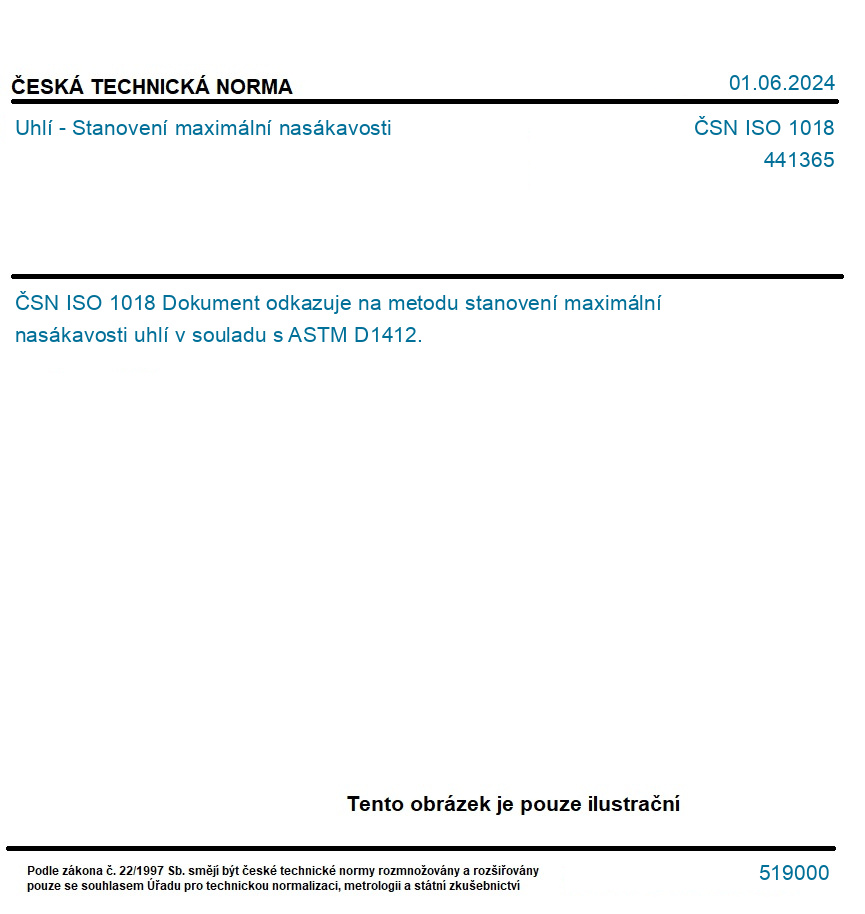 ČESKÁ TECHNICKÁ NORMA

01.06.2024

Uhlí - Stanovení maximální nasákavosti

ČSN ISO 1018

441365

ČSN ISO 1018 Dokument odkazuje na metodu stanovení maximální nasákavosti uhlí v souladu s ASTM D1412.

Tento obrázek je pouze ilustrační

Podle zákona č. 22/1997 Sb. smějí být české technické normy rozmnožovány a rozšiřovány pouze se souhlasem Úřadu pro technickou normalizaci, metrologii a státní zkušebnictví

519000